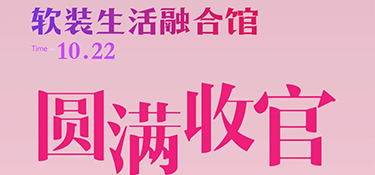 软装生活融合馆

Time – 10.22

圆满收官